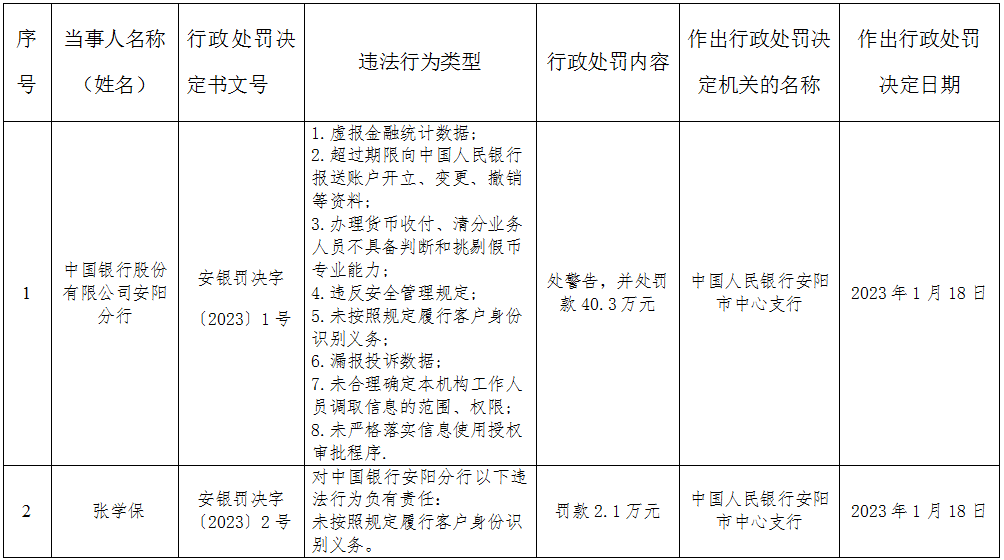 | 序号 | 当事人名称（姓名） | 行政处罚决定书文号 | 违法行为类型 | 行政处罚内容 | 作出行政处罚决定机关的名称 | 作出行政处罚决定日期 |
|---|---|---|---|---|---|---|
| 1 | 中国银行股份有限公司安阳分行 | 安银罚决字〔2023〕1号 | 1.虚报金融统计数据；2.超过期限向中国人民银行报送账户开立、变更、撤销等资料；3.办理货币收付、清分业务人员不具备判断和挑剔假币专业能力；4.违反安全管理规定；5.未按照规定履行客户身份识别义务；6.漏报投诉数据；7.未合理确定本机构工作人员调取信息的范围、权限；8.未严格落实信息使用授权审批程序. | 处警告，并处罚款40.3万元 | 中国人民银行安阳市中心支行 | 2023年1月18日 |
| 2 | 张学保 | 安银罚决字〔2023〕2号 | 对中国银行安阳分行以下违法行为负有责任：未按照规定履行客户身份识别义务。 | 罚款2.1万元 | 中国人民银行安阳市中心支行 | 2023年1月18日 |